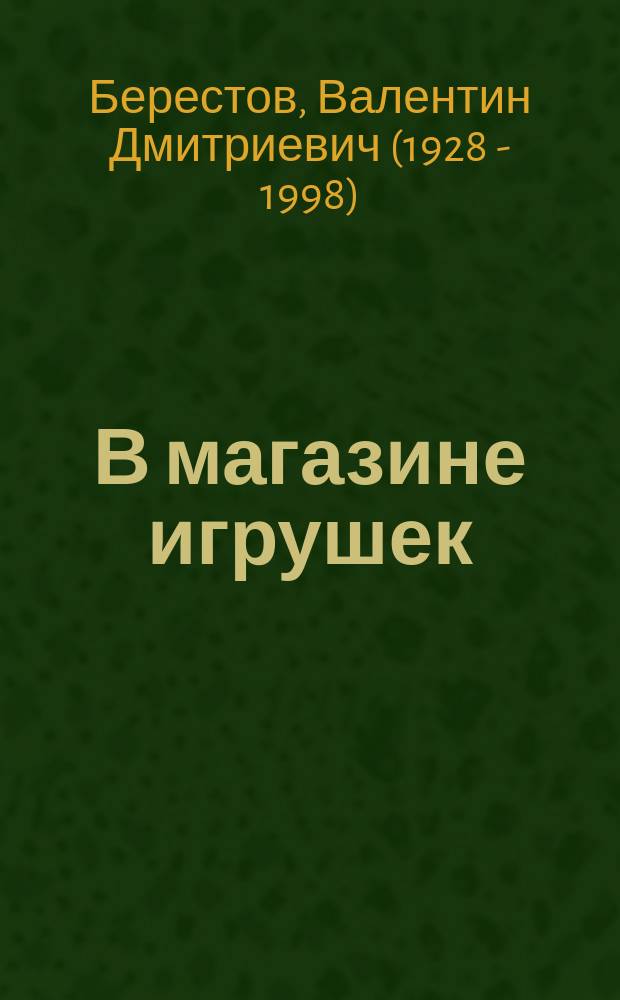 Берестов, Валентин Дмитриевич (1928 - 1998)

В магазине игрушек